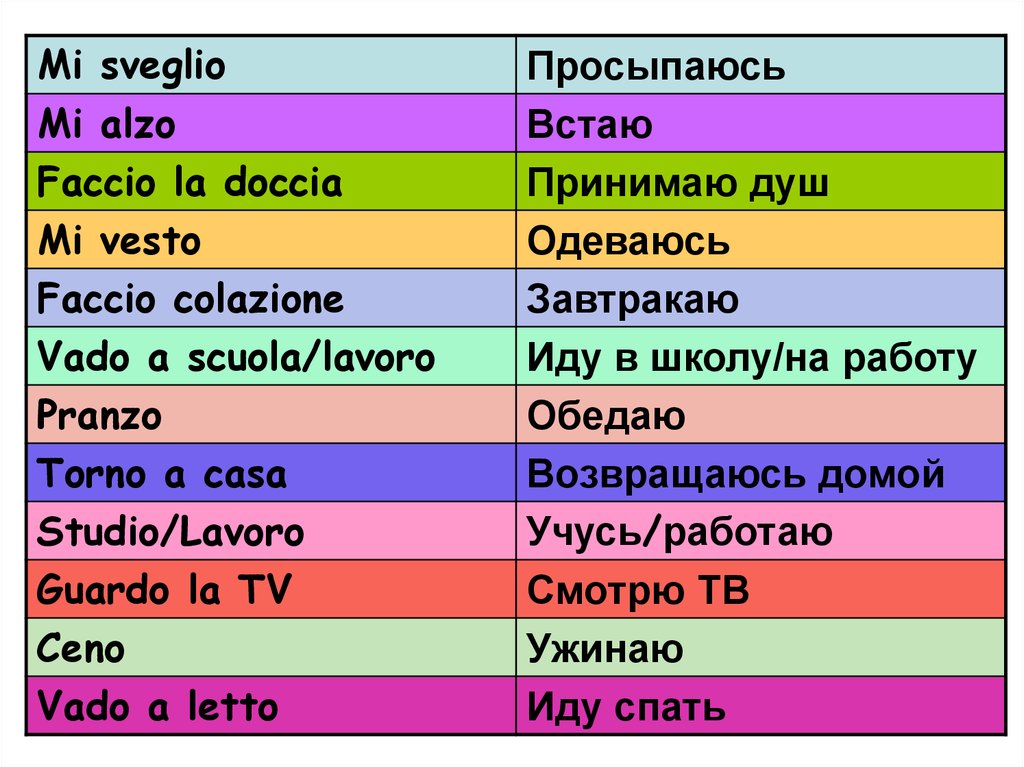 | Mi sveglio | Просыпаюсь |
|---|---|
| Mi alzo | Встаю |
| Faccio la doccia | Принимаю душ |
| Mi vesto | Одеваюсь |
| Faccio colazione | Завтракаю |
| Vado a scuola/lavoro | Иду в школу/на работу |
| Pranzo | Обедаю |
| Torno a casa | Возвращаюсь домой |
| Studio/Lavoro | Учусь/работаю |
| Guardo la TV | Смотрю ТВ |
| Ceno | Ужинаю |
| Vado a letto | Иду спать |